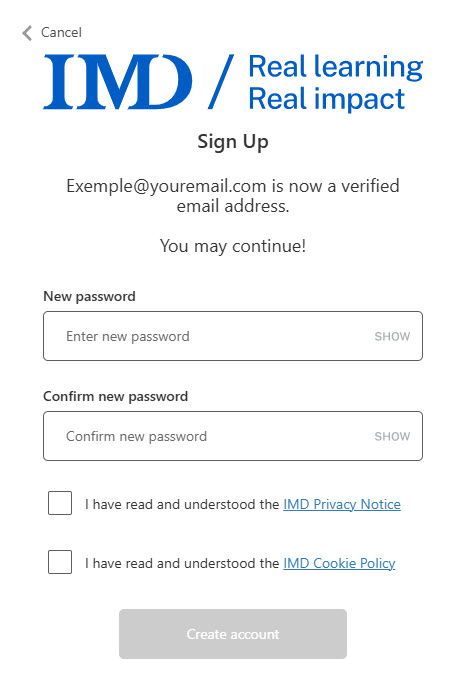 Cancel

IMD / Real learning Real impact

Sign Up

Exemple@youremail.com is now a verified email address.

You may continue!

New password

Enter new password SHOW

Confirm new password

Confirm new password SHOW

I have read and understood the IMD Privacy Notice

I have read and understood the IMD Cookie Policy

Create account